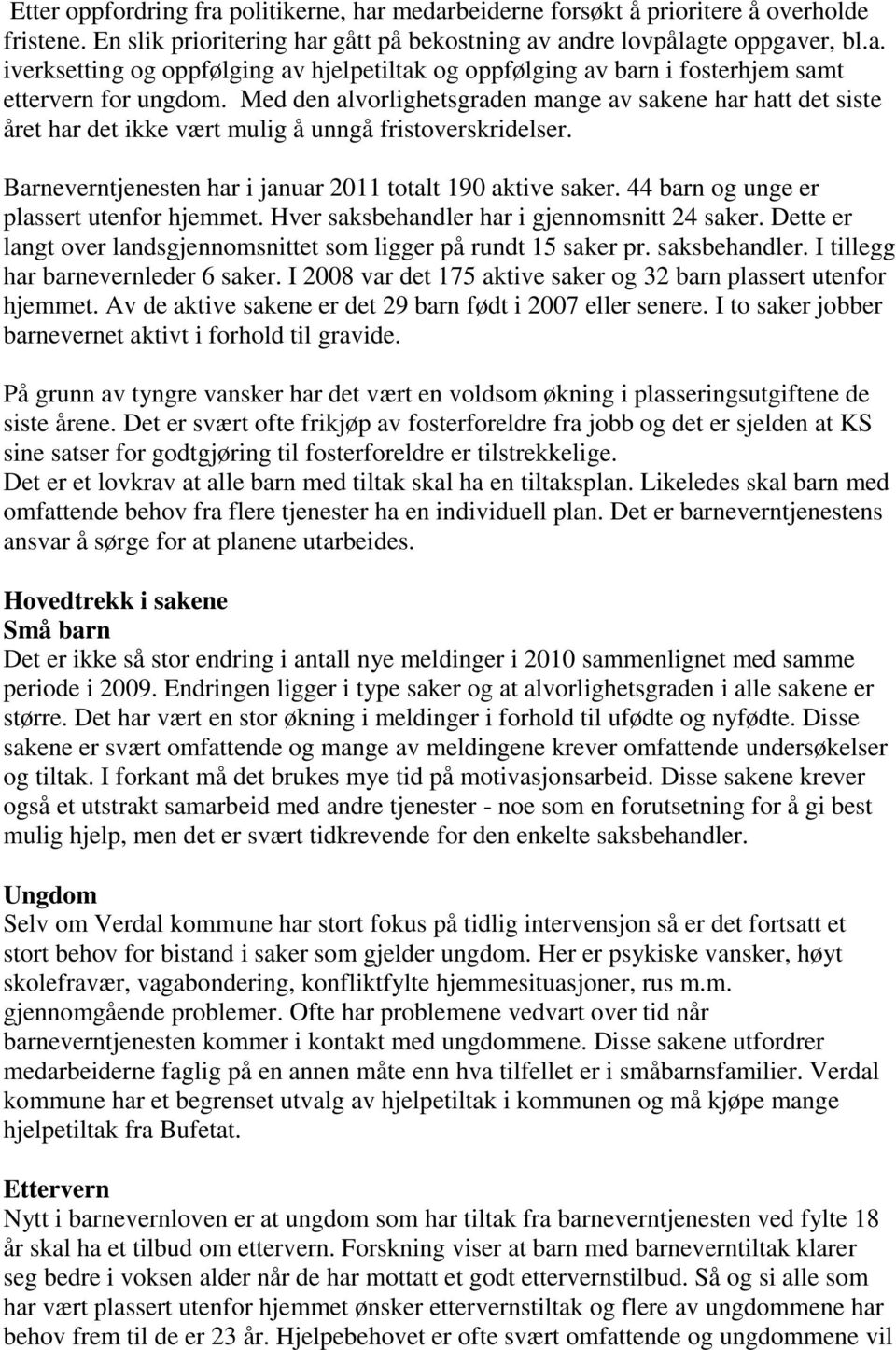 Etter oppfordring fra politikerne, har medarbeiderne forsøkt å prioritere å overholde fristene. En slik prioritering har gått på bekostning av andre lovpålagte oppgaver, bl.a. iverksetting og oppfølging av hjelpetiltak og oppfølging av barn i fosterhjem samt ettervern for ungdom. Med den alvorlighetsgraden mange av sakene har hatt det siste året har det ikke vært mulig å unngå fristoverskridelser.

Barneverntjenesten har i januar 2011 totalt 190 aktive saker. 44 barn og unge er plassert utenfor hjemmet. Hver saksbehandler har i gjennomsnitt 24 saker. Dette er langt over landsgjennomsnittet som ligger på rundt 15 saker pr. saksbehandler. I tillegg har barnevernleder 6 saker. I 2008 var det 175 aktive saker og 32 barn plassert utenfor hjemmet. Av de aktive sakene er det 29 barn født i 2007 eller senere. I to saker jobber barnevernet aktivt i forhold til gravide.

På grunn av tyngre vansker har det vært en voldsom økning i plasseringsutgiftene de siste årene. Det er svært ofte frikjøp av fosterforeldre fra jobb og det er sjelden at KS sine satser for godtgjøring til fosterforeldre er tilstrekkelige.
Det er et lovkrav at alle barn med tiltak skal ha en tiltaksplan. Likeledes skal barn med omfattende behov fra flere tjenester ha en individuell plan. Det er barneverntjenestens ansvar å sørge for at planene utarbeides.

Hovedtrekk i sakene
Små barn
Det er ikke så stor endring i antall nye meldinger i 2010 sammenlignet med samme periode i 2009. Endringen ligger i type saker og at alvorlighetsgraden i alle sakene er større. Det har vært en stor økning i meldinger i forhold til ufødte og nyfødte. Disse sakene er svært omfattende og mange av meldingene krever omfattende undersøkelser og tiltak. I forkant må det brukes mye tid på motivasjonsarbeid. Disse sakene krever også et utstrakt samarbeid med andre tjenester - noe som en forutsetning for å gi best mulig hjelp, men det er svært tidkrevende for den enkelte saksbehandler.

Ungdom
Selv om Verdal kommune har stort fokus på tidlig intervensjon så er det fortsatt et stort behov for bistand i saker som gjelder ungdom. Her er psykiske vansker, høyt skolefravær, vagabondering, konfliktfylte hjemmesituasjoner, rus m.m. gjennomgående problemer. Ofte har problemene vedvart over tid når barneverntjenesten kommer i kontakt med ungdommene. Disse sakene utfordrer medarbeiderne faglig på en annen måte enn hva tilfellet er i småbarnsfamilier. Verdal kommune har et begrenset utvalg av hjelpetiltak i kommunen og må kjøpe mange hjelpetiltak fra Bufetat.

Ettervern
Nytt i barnevernloven er at ungdom som har tiltak fra barneverntjenesten ved fylte 18 år skal ha et tilbud om ettervern. Forskning viser at barn med barneverntiltak klarer seg bedre i voksen alder når de har mottatt et godt ettervernstilbud. Så og si alle som har vært plassert utenfor hjemmet ønsker ettervernstiltak og flere av ungdommene har behov frem til de er 23 år. Hjelpebehovet er ofte svært omfattende og ungdommene vil